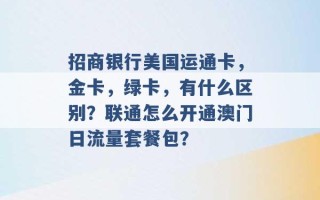 招商银行美国运通卡，金卡，绿卡，有什么区别？联通怎么开通澳门日流量套餐包？